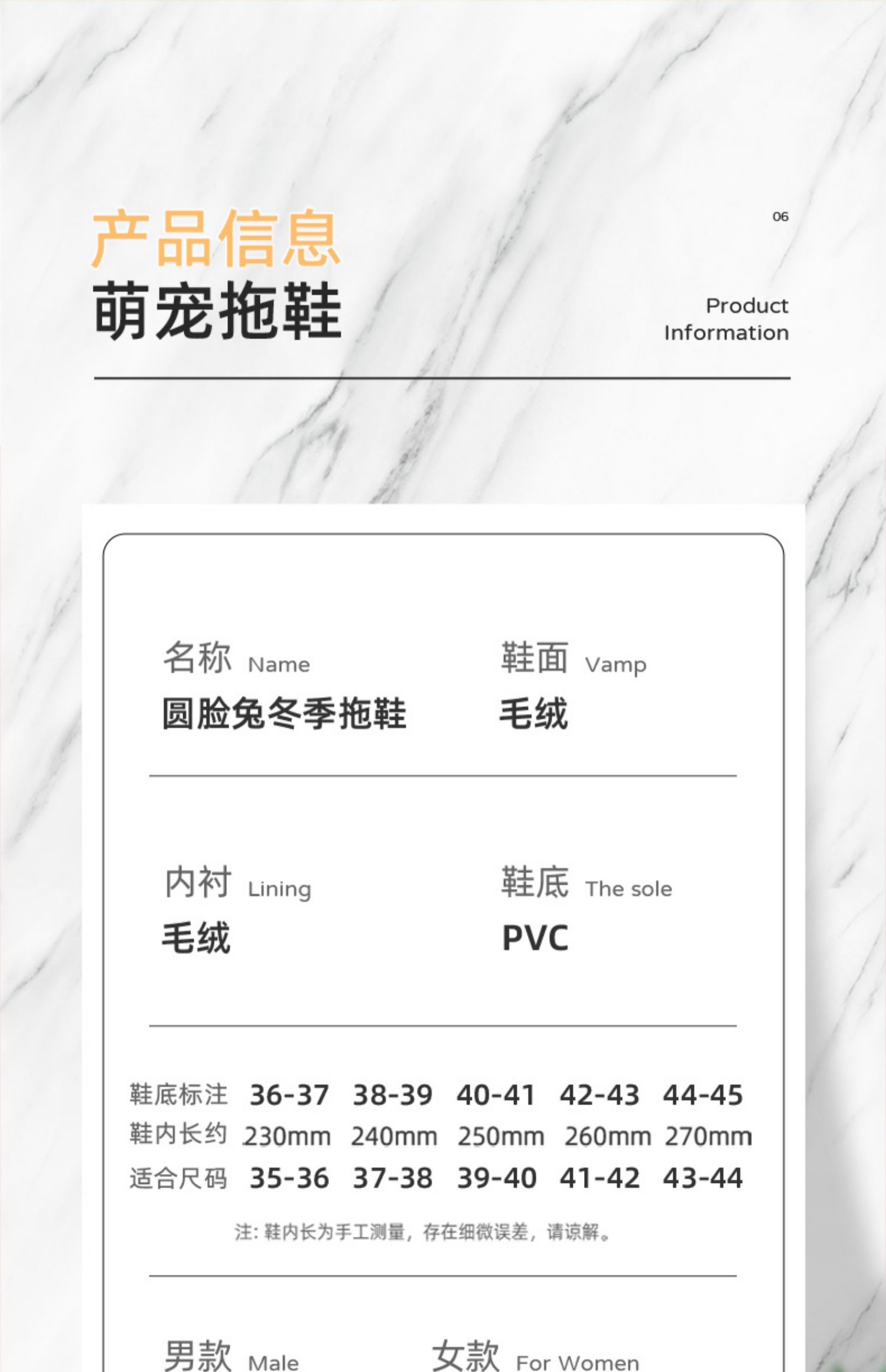 产品信息
萌宠拖鞋

06

Product
Information

名称 Name
圆脸兔冬季拖鞋

鞋面 Vamp
毛绒

内衬 Lining
毛绒

鞋底 The sole
PVC

| 鞋底标注 | 36-37 | 38-39 | 40-41 | 42-43 | 44-45 |
|---|---|---|---|---|---|
| 鞋内长约 | 230mm | 240mm | 250mm | 260mm | 270mm |
| 适合尺码 | 35-36 | 37-38 | 39-40 | 41-42 | 43-44 |

注：鞋内长为手工测量，存在细微误差，请谅解。

男款 Male

女款 For Women